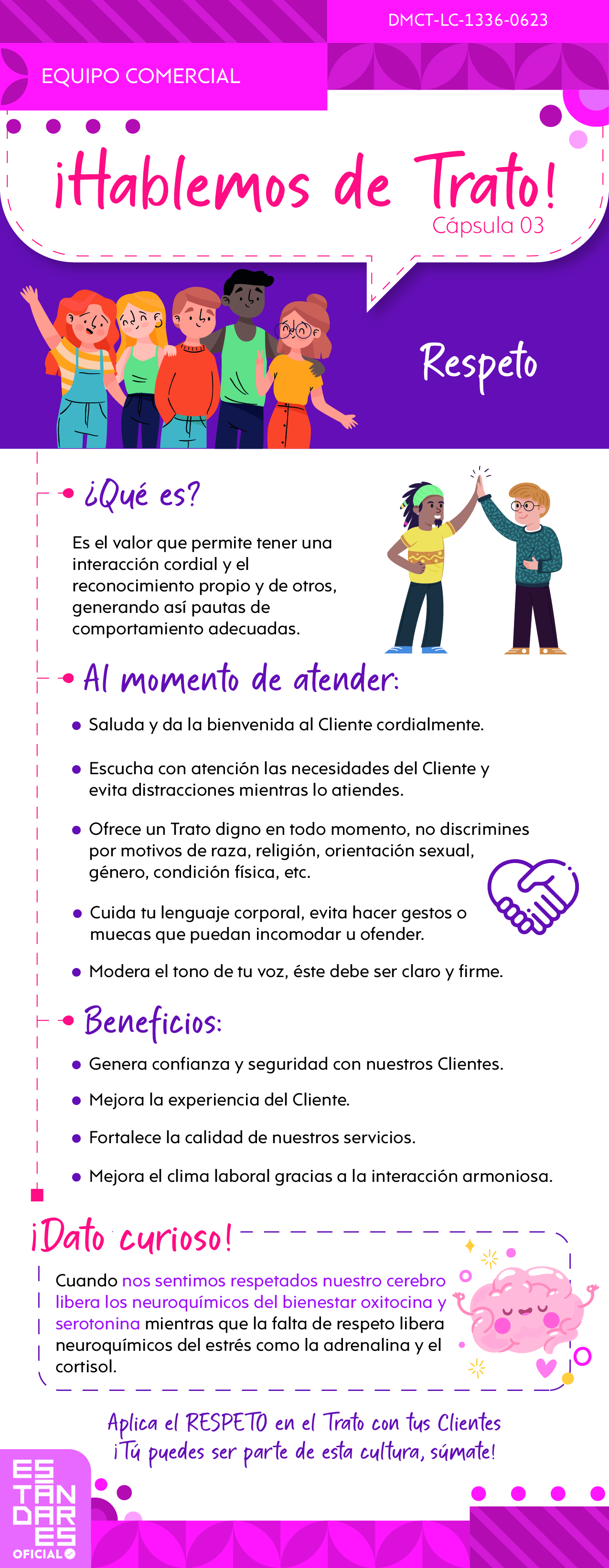 DMCT-LC-1336-0623

EQUIPO COMERCIAL

¡Hablemos de Trato!
Cápsula 03

Respeto

¿Qué es?

Es el valor que permite tener una interacción cordial y el reconocimiento propio y de otros, generando así pautas de comportamiento adecuadas.

Al momento de atender:

• Saluda y da la bienvenida al Cliente cordialmente.

• Escucha con atención las necesidades del Cliente y evita distracciones mientras lo atiendes.

• Ofrece un Trato digno en todo momento, no discrimines por motivos de raza, religión, orientación sexual, género, condición física, etc.

• Cuida tu lenguaje corporal, evita hacer gestos o muecas que puedan incomodar u ofender.

• Modera el tono de tu voz, éste debe ser claro y firme.

Beneficios:

• Genera confianza y seguridad con nuestros Clientes.

• Mejora la experiencia del Cliente.

• Fortalece la calidad de nuestros servicios.

• Mejora el clima laboral gracias a la interacción armoniosa.

¡Dato curioso!

Cuando nos sentimos respetados nuestro cerebro libera los neuroquímicos del bienestar oxitocina y serotonina mientras que la falta de respeto libera neuroquímicos del estrés como la adrenalina y el cortisol.

Aplica el RESPETO en el Trato con tus Clientes
¡Tú puedes ser parte de esta cultura, súmate!

ES
TAN
DAR
ES
OFICIAL